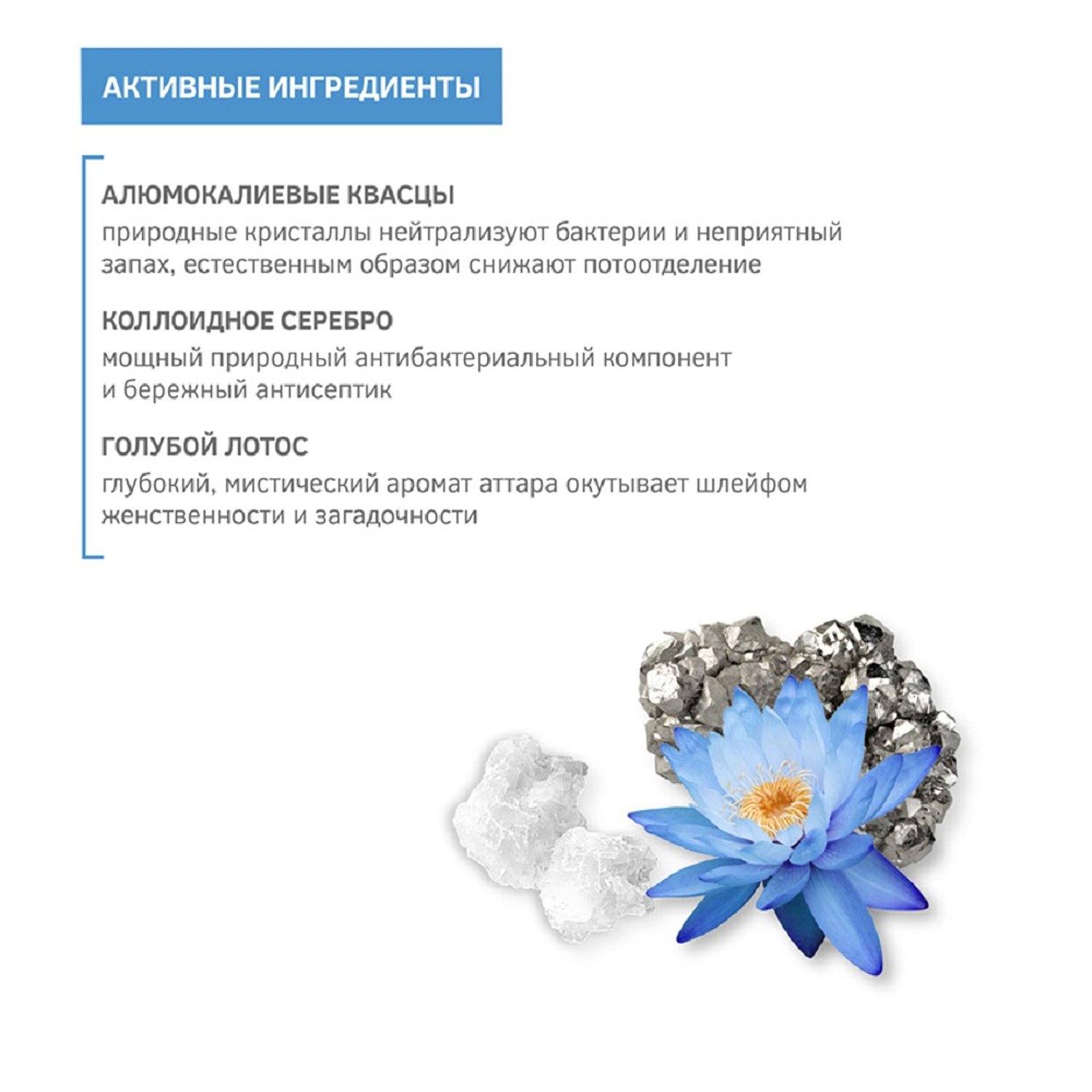 АКТИВНЫЕ ИНГРЕДИЕНТЫ

АЛЮМОКАЛИЕВЫЕ КВАСЦЫ
природные кристаллы нейтрализуют бактерии и неприятный запах, естественным образом снижают потоотделение

КОЛЛОИДНОЕ СЕРЕБРО
мощный природный антибактериальный компонент и бережный антисептик

ГОЛУБОЙ ЛОТОС
глубокий, мистический аромат аттара окутывает шлейфом женственности и загадочности